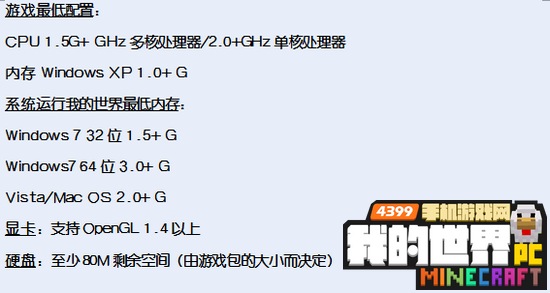 游戏最低配置：

CPU 1.5G+ GHz 多核处理器/2.0+GHz 单核处理器

内存 Windows XP 1.0+ G

系统运行我的世界最低内存：

Windows 7 32 位 1.5+ G

Windows7 64 位 3.0+ G

Vista/Mac OS 2.0+ G

显卡：支持 OpenGL 1.4 以上

硬盘：至少 80M 剩余空间（由游戏包的大小而决定）

4399 手机游戏网
我的世界 PC
MINECRAFT